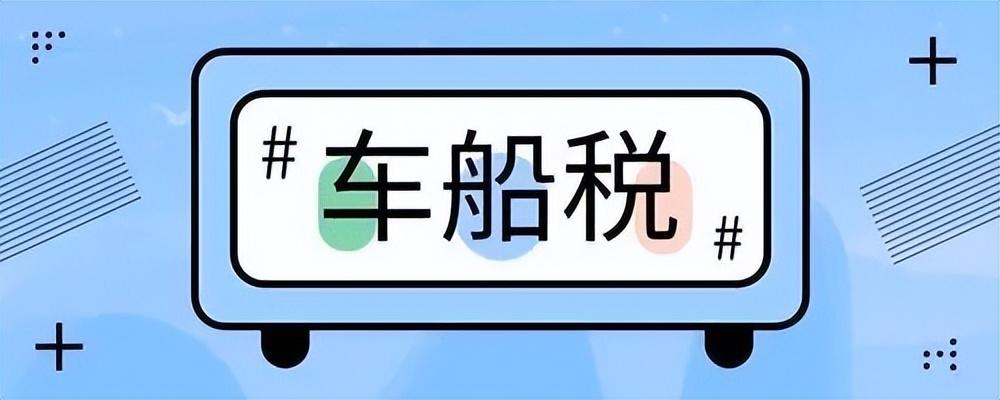 # 车船税 #